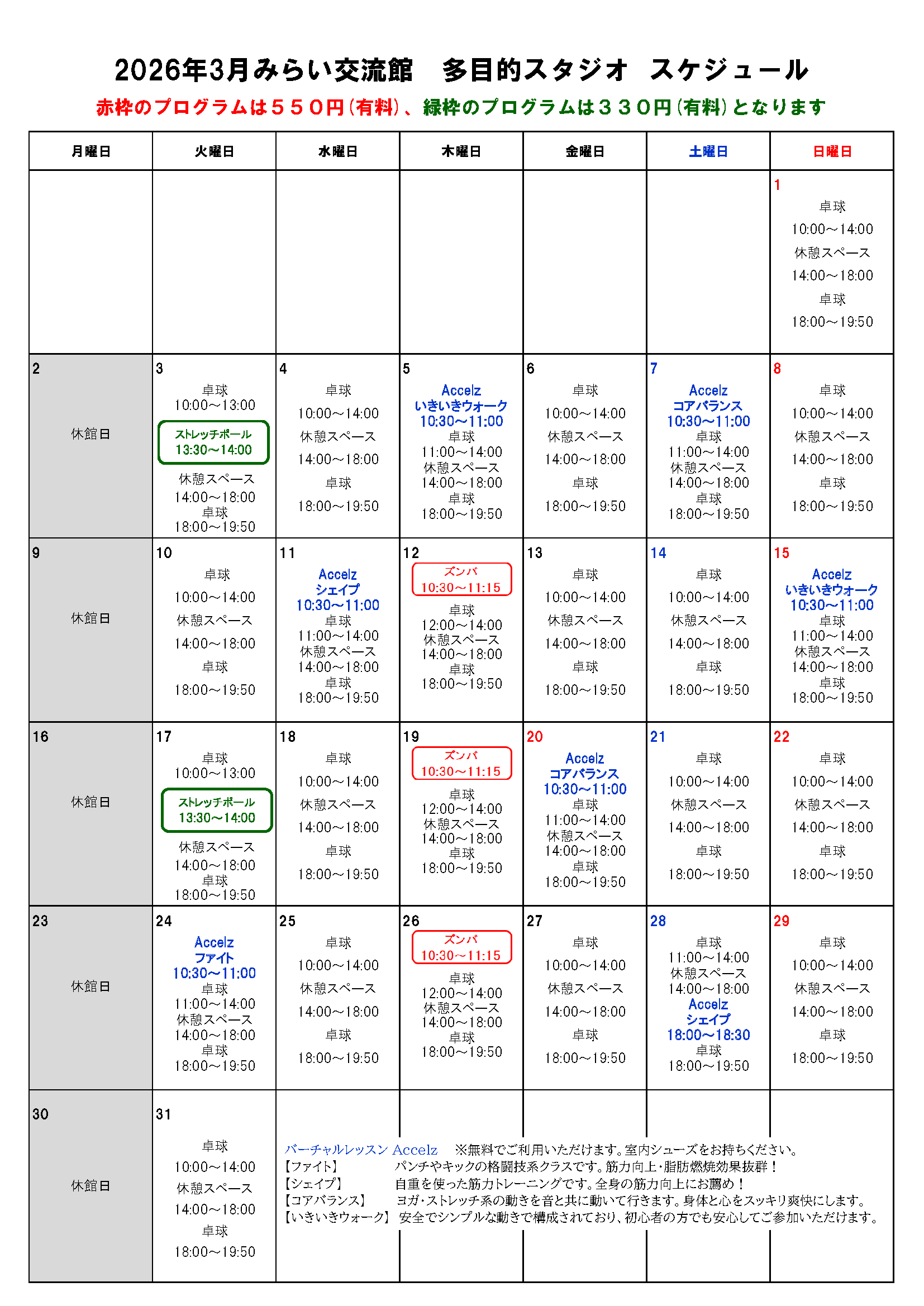 2026年3月みらい交流館　多目的スタジオ　スケジュール

赤枠のプログラムは５５０円（有料）、緑枠のプログラムは３３０円（有料）となります

| 月曜日 | 火曜日 | 水曜日 | 木曜日 | 金曜日 | 土曜日 | 日曜日 |
|---|---|---|---|---|---|---|
| | | | | | | 1 卓球 10:00～14:00 休憩スペース 14:00～18:00 卓球 18:00～19:50 |
| 2 休館日 | 3 卓球 10:00～13:00 ストレッチポール 13:30～14:00 休憩スペース 14:00～18:00 卓球 18:00～19:50 | 4 卓球 10:00～14:00 休憩スペース 14:00～18:00 卓球 18:00～19:50 | 5 Accelz いきいきウォーク 10:30～11:00 卓球 11:00～14:00 休憩スペース 14:00～18:00 卓球 18:00～19:50 | 6 卓球 10:00～14:00 休憩スペース 14:00～18:00 卓球 18:00～19:50 | 7 Accelz コアバランス 10:30～11:00 卓球 11:00～14:00 休憩スペース 14:00～18:00 卓球 18:00～19:50 | 8 卓球 10:00～14:00 休憩スペース 14:00～18:00 卓球 18:00～19:50 |
| 9 休館日 | 10 卓球 10:00～14:00 休憩スペース 14:00～18:00 卓球 18:00～19:50 | 11 Accelz シェイプ 10:30～11:00 卓球 11:00～14:00 休憩スペース 14:00～18:00 卓球 18:00～19:50 | 12 ズンバ 10:30～11:15 卓球 12:00～14:00 休憩スペース 14:00～18:00 卓球 18:00～19:50 | 13 卓球 10:00～14:00 休憩スペース 14:00～18:00 卓球 18:00～19:50 | 14 卓球 10:00～14:00 休憩スペース 14:00～18:00 卓球 18:00～19:50 | 15 Accelz いきいきウォーク 10:30～11:00 卓球 11:00～14:00 休憩スペース 14:00～18:00 卓球 18:00～19:50 |
| 16 休館日 | 17 卓球 10:00～13:00 ストレッチポール 13:30～14:00 休憩スペース 14:00～18:00 卓球 18:00～19:50 | 18 卓球 10:00～14:00 休憩スペース 14:00～18:00 卓球 18:00～19:50 | 19 ズンバ 10:30～11:15 卓球 12:00～14:00 休憩スペース 14:00～18:00 卓球 18:00～19:50 | 20 Accelz コアバランス 10:30～11:00 卓球 11:00～14:00 休憩スペース 14:00～18:00 卓球 18:00～19:50 | 21 卓球 10:00～14:00 休憩スペース 14:00～18:00 卓球 18:00～19:50 | 22 卓球 10:00～14:00 休憩スペース 14:00～18:00 卓球 18:00～19:50 |
| 23 休館日 | 24 Accelz ファイト 10:30～11:00 卓球 11:00～14:00 休憩スペース 14:00～18:00 卓球 18:00～19:50 | 25 卓球 10:00～14:00 休憩スペース 14:00～18:00 卓球 18:00～19:50 | 26 ズンバ 10:30～11:15 卓球 12:00～14:00 休憩スペース 14:00～18:00 卓球 18:00～19:50 | 27 卓球 10:00～14:00 休憩スペース 14:00～18:00 卓球 18:00～19:50 | 28 卓球 11:00～14:00 休憩スペース 14:00～18:00 Accelz シェイプ 18:00～18:30 卓球 18:00～19:50 | 29 卓球 10:00～14:00 休憩スペース 14:00～18:00 卓球 18:00～19:50 |
| 30 休館日 | 31 卓球 10:00～14:00 休憩スペース 14:00～18:00 卓球 18:00～19:50 | | | | | |

バーチャルレッスン Accelz　※無料でご利用いただけます。室内シューズをお持ちください。
【ファイト】　パンチやキックの格闘技系クラスです。筋力向上・脂肪燃焼効果抜群！
【シェイプ】　自重を使った筋力トレーニングです。全身の筋力向上にお薦め！
【コアバランス】　ヨガ・ストレッチ系の動きを音と共に動いて行きます。身体と心をスッキリ爽快にします。
【いきいきウォーク】　安全でシンプルな動きで構成されており、初心者の方でも安心してご参加いただけます。